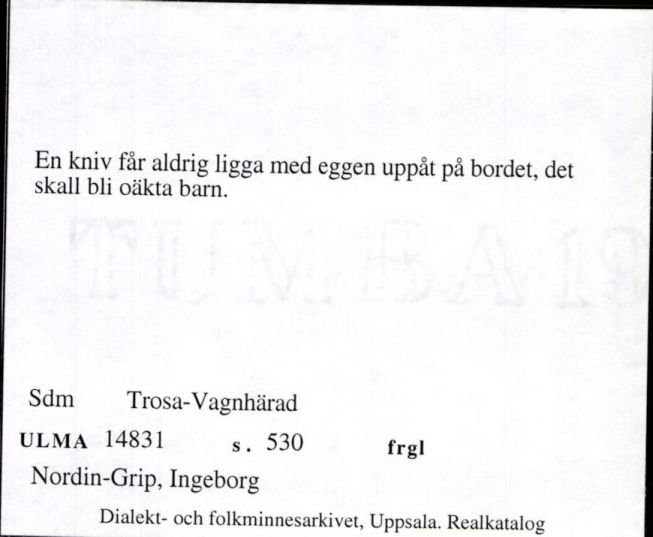 En kniv får aldrig ligga med eggen uppåt på bordet, det skall bli oäkta barn.

Sdm Trosa-Vagnhärad

ULMA 14831 s. 530 frgl

Nordin-Grip, Ingeborg

Dialekt- och folkminnesarkivet, Uppsala. Realkatalog